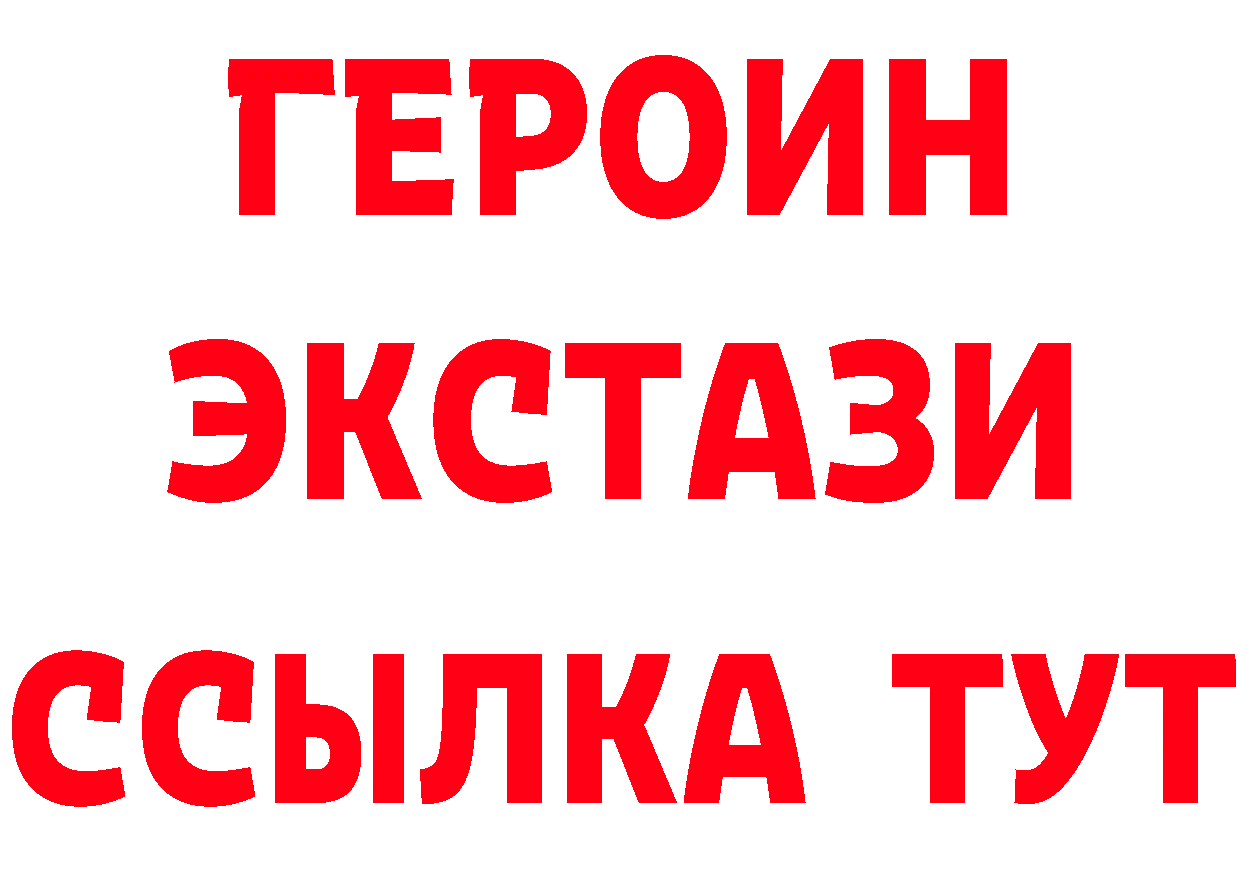 ГЕРОИН
ЭКСТАЗИ
ССЫЛКА ТУТ